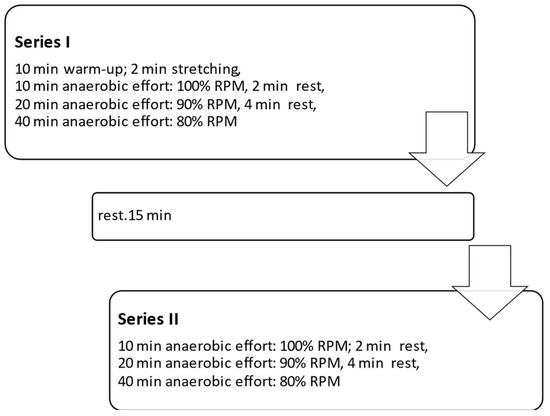 Series I

10 min warm-up; 2 min stretching,
10 min anaerobic effort: 100% RPM, 2 min rest,
20 min anaerobic effort: 90% RPM, 4 min rest,
40 min anaerobic effort: 80% RPM

rest.15 min

Series II

10 min anaerobic effort: 100% RPM; 2 min rest,
20 min anaerobic effort: 90% RPM, 4 min rest,
40 min anaerobic effort: 80% RPM